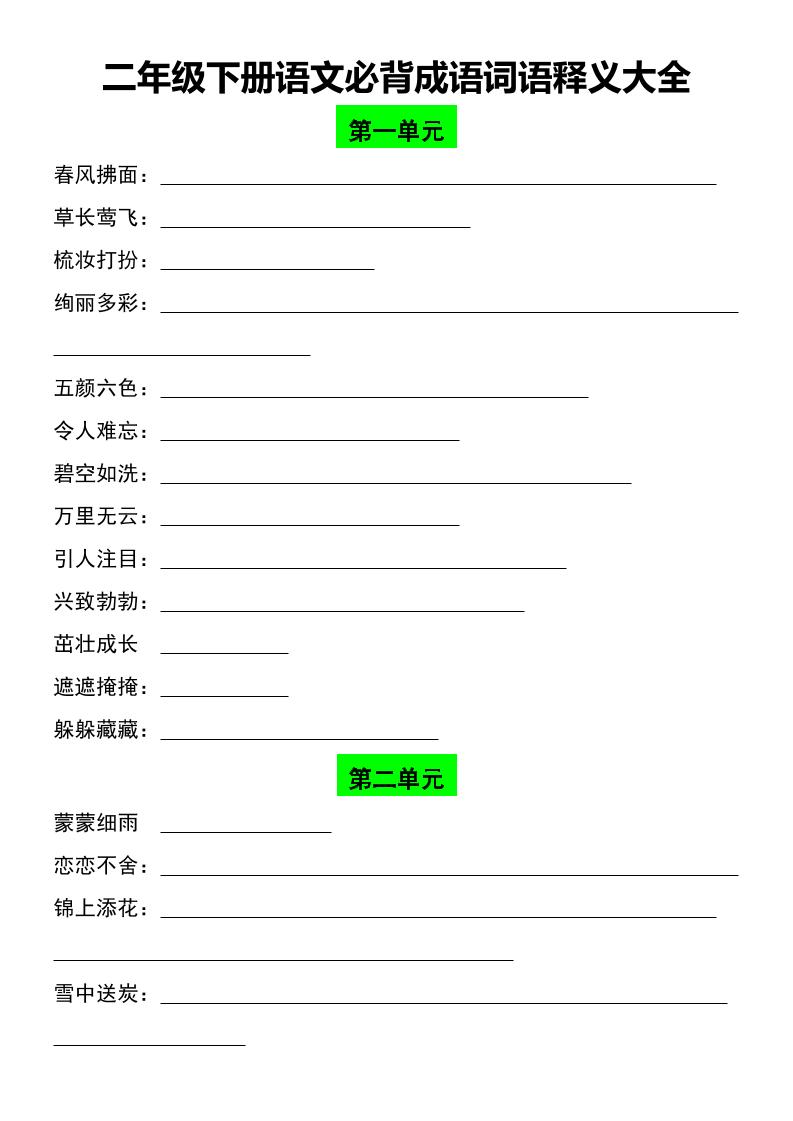 二年级下册语文必背成语词语释义大全

第一单元

春风拂面：

草长莺飞：

梳妆打扮：

绚丽多彩：

五颜六色：

令人难忘：

碧空如洗：

万里无云：

引人注目：

兴致勃勃：

茁壮成长

遮遮掩掩：

躲躲藏藏：

第二单元

蒙蒙细雨

恋恋不舍：

锦上添花：

雪中送炭：